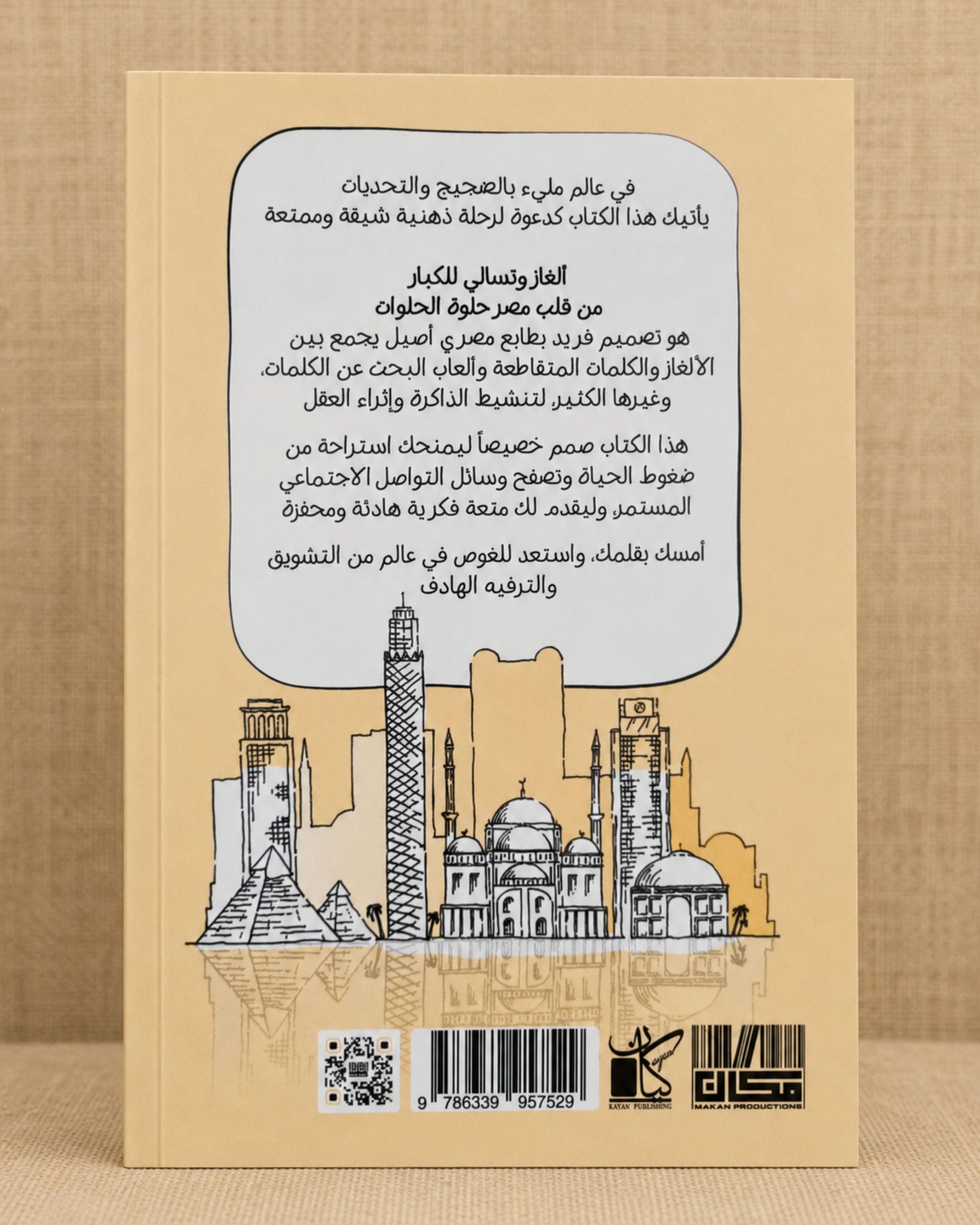 في عالم مليء بالضجيج والتحديات
يأتيك هذا الكتاب كدعوة لرحلة ذهنية شيقة وممتعة

ألغاز وتسالي للكبار
من قلب مصر حلوة الحلوات
هو تصميم فريد بطابع مصري أصيل يجمع بين الألغاز والكلمات المتقاطعة وألعاب البحث عن الكلمات، وغيرها الكثير، لتنشيط الذاكرة وإثراء العقل

هذا الكتاب صمم خصيصاً ليمنحك استراحة من ضغوط الحياة وتصفح وسائل التواصل الاجتماعي المستمر، وليقدم لك متعة فكرية هادئة ومحفزة

أمسك بقلمك، واستعد للغوص في عالم من التشويق والترفيه الهادف

9 786339 957529

كيان
KAYAN PUBLISHING

مكان
MAKAN PRODUCTIONS